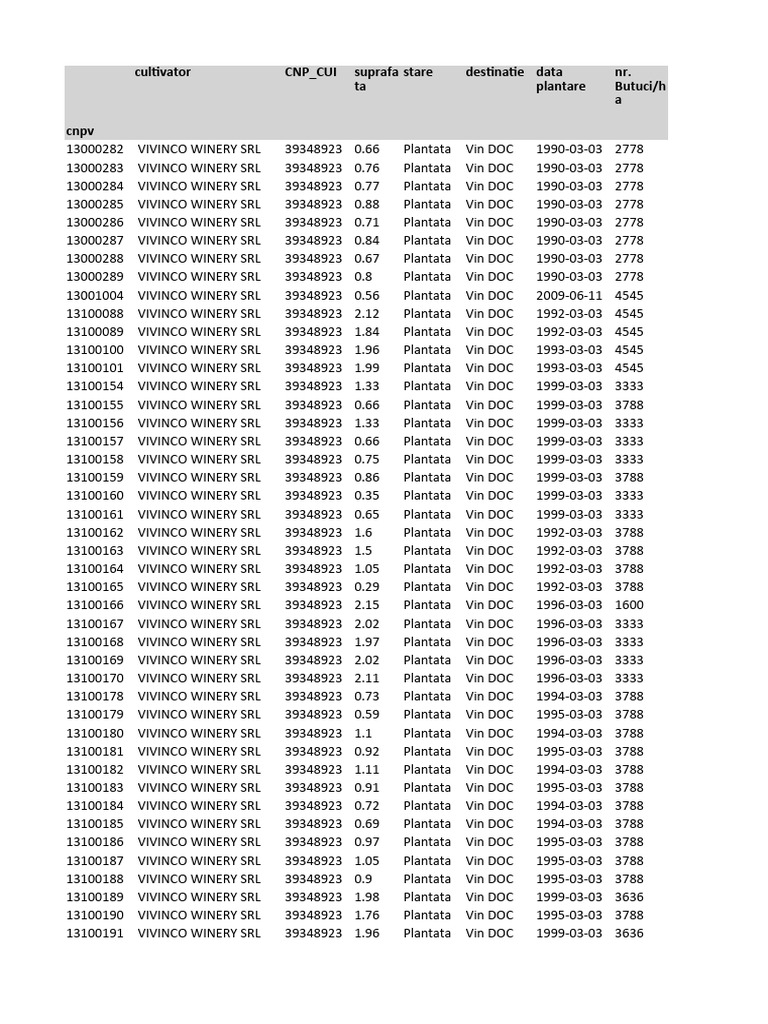 | cnpv | cultivator | CNP_CUI | suprafata | stare | destinatie | data plantare | nr. Butuci/ha |
|---|---|---|---|---|---|---|---|
| 13000282 | VIVINCO WINERY SRL | 39348923 | 0.66 | Plantata | Vin DOC | 1990-03-03 | 2778 |
| 13000283 | VIVINCO WINERY SRL | 39348923 | 0.76 | Plantata | Vin DOC | 1990-03-03 | 2778 |
| 13000284 | VIVINCO WINERY SRL | 39348923 | 0.77 | Plantata | Vin DOC | 1990-03-03 | 2778 |
| 13000285 | VIVINCO WINERY SRL | 39348923 | 0.88 | Plantata | Vin DOC | 1990-03-03 | 2778 |
| 13000286 | VIVINCO WINERY SRL | 39348923 | 0.71 | Plantata | Vin DOC | 1990-03-03 | 2778 |
| 13000287 | VIVINCO WINERY SRL | 39348923 | 0.84 | Plantata | Vin DOC | 1990-03-03 | 2778 |
| 13000288 | VIVINCO WINERY SRL | 39348923 | 0.67 | Plantata | Vin DOC | 1990-03-03 | 2778 |
| 13000289 | VIVINCO WINERY SRL | 39348923 | 0.8 | Plantata | Vin DOC | 1990-03-03 | 2778 |
| 13001004 | VIVINCO WINERY SRL | 39348923 | 0.56 | Plantata | Vin DOC | 2009-06-11 | 4545 |
| 13100088 | VIVINCO WINERY SRL | 39348923 | 2.12 | Plantata | Vin DOC | 1992-03-03 | 4545 |
| 13100089 | VIVINCO WINERY SRL | 39348923 | 1.84 | Plantata | Vin DOC | 1992-03-03 | 4545 |
| 13100100 | VIVINCO WINERY SRL | 39348923 | 1.96 | Plantata | Vin DOC | 1993-03-03 | 4545 |
| 13100101 | VIVINCO WINERY SRL | 39348923 | 1.99 | Plantata | Vin DOC | 1993-03-03 | 4545 |
| 13100154 | VIVINCO WINERY SRL | 39348923 | 1.33 | Plantata | Vin DOC | 1999-03-03 | 3333 |
| 13100155 | VIVINCO WINERY SRL | 39348923 | 0.66 | Plantata | Vin DOC | 1999-03-03 | 3788 |
| 13100156 | VIVINCO WINERY SRL | 39348923 | 1.33 | Plantata | Vin DOC | 1999-03-03 | 3333 |
| 13100157 | VIVINCO WINERY SRL | 39348923 | 0.66 | Plantata | Vin DOC | 1999-03-03 | 3333 |
| 13100158 | VIVINCO WINERY SRL | 39348923 | 0.75 | Plantata | Vin DOC | 1999-03-03 | 3333 |
| 13100159 | VIVINCO WINERY SRL | 39348923 | 0.86 | Plantata | Vin DOC | 1999-03-03 | 3788 |
| 13100160 | VIVINCO WINERY SRL | 39348923 | 0.35 | Plantata | Vin DOC | 1999-03-03 | 3333 |
| 13100161 | VIVINCO WINERY SRL | 39348923 | 0.65 | Plantata | Vin DOC | 1999-03-03 | 3333 |
| 13100162 | VIVINCO WINERY SRL | 39348923 | 1.6 | Plantata | Vin DOC | 1992-03-03 | 3788 |
| 13100163 | VIVINCO WINERY SRL | 39348923 | 1.5 | Plantata | Vin DOC | 1992-03-03 | 3788 |
| 13100164 | VIVINCO WINERY SRL | 39348923 | 1.05 | Plantata | Vin DOC | 1992-03-03 | 3788 |
| 13100165 | VIVINCO WINERY SRL | 39348923 | 0.29 | Plantata | Vin DOC | 1992-03-03 | 3788 |
| 13100166 | VIVINCO WINERY SRL | 39348923 | 2.15 | Plantata | Vin DOC | 1996-03-03 | 1600 |
| 13100167 | VIVINCO WINERY SRL | 39348923 | 2.02 | Plantata | Vin DOC | 1996-03-03 | 3333 |
| 13100168 | VIVINCO WINERY SRL | 39348923 | 1.97 | Plantata | Vin DOC | 1996-03-03 | 3333 |
| 13100169 | VIVINCO WINERY SRL | 39348923 | 2.02 | Plantata | Vin DOC | 1996-03-03 | 3333 |
| 13100170 | VIVINCO WINERY SRL | 39348923 | 2.11 | Plantata | Vin DOC | 1996-03-03 | 3333 |
| 13100178 | VIVINCO WINERY SRL | 39348923 | 0.73 | Plantata | Vin DOC | 1994-03-03 | 3788 |
| 13100179 | VIVINCO WINERY SRL | 39348923 | 0.59 | Plantata | Vin DOC | 1995-03-03 | 3788 |
| 13100180 | VIVINCO WINERY SRL | 39348923 | 1.1 | Plantata | Vin DOC | 1994-03-03 | 3788 |
| 13100181 | VIVINCO WINERY SRL | 39348923 | 0.92 | Plantata | Vin DOC | 1995-03-03 | 3788 |
| 13100182 | VIVINCO WINERY SRL | 39348923 | 1.11 | Plantata | Vin DOC | 1994-03-03 | 3788 |
| 13100183 | VIVINCO WINERY SRL | 39348923 | 0.91 | Plantata | Vin DOC | 1995-03-03 | 3788 |
| 13100184 | VIVINCO WINERY SRL | 39348923 | 0.72 | Plantata | Vin DOC | 1994-03-03 | 3788 |
| 13100185 | VIVINCO WINERY SRL | 39348923 | 0.69 | Plantata | Vin DOC | 1994-03-03 | 3788 |
| 13100186 | VIVINCO WINERY SRL | 39348923 | 0.97 | Plantata | Vin DOC | 1995-03-03 | 3788 |
| 13100187 | VIVINCO WINERY SRL | 39348923 | 1.05 | Plantata | Vin DOC | 1995-03-03 | 3788 |
| 13100188 | VIVINCO WINERY SRL | 39348923 | 0.9 | Plantata | Vin DOC | 1995-03-03 | 3788 |
| 13100189 | VIVINCO WINERY SRL | 39348923 | 1.98 | Plantata | Vin DOC | 1999-03-03 | 3636 |
| 13100190 | VIVINCO WINERY SRL | 39348923 | 1.76 | Plantata | Vin DOC | 1995-03-03 | 3788 |
| 13100191 | VIVINCO WINERY SRL | 39348923 | 1.96 | Plantata | Vin DOC | 1999-03-03 | 3636 |